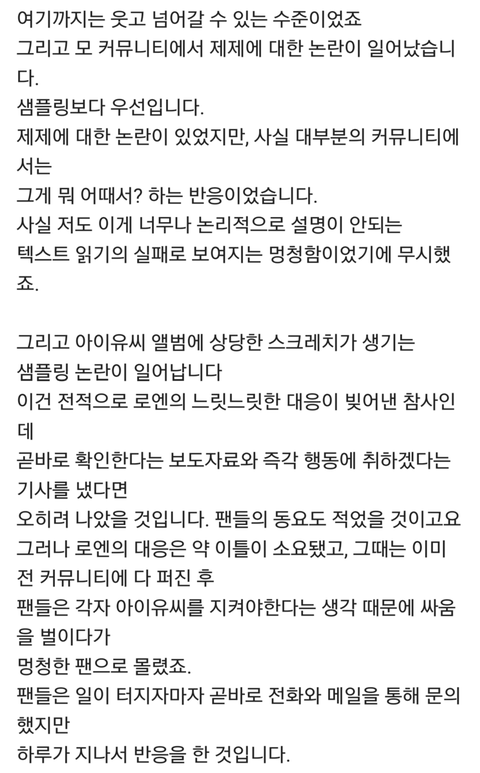 여기까지는 웃고 넘어갈 수 있는 수준이었죠
그리고 모 커뮤니티에서 제제에 대한 논란이 일어났습니다.
샘플링보다 우선입니다.
제제에 대한 논란이 있었지만, 사실 대부분의 커뮤니티에서는
그게 뭐 어때서? 하는 반응이었습니다.
사실 저도 이게 너무나 논리적으로 설명이 안되는
텍스트 읽기의 실패로 보여지는 멍청함이었기에 무시했죠.

그리고 아이유씨 앨범에 상당한 스크레치가 생기는
샘플링 논란이 일어납니다
이건 전적으로 로엔의 느릿느릿한 대응이 빚어낸 참사인데
곧바로 확인한다는 보도자료와 즉각 행동에 취하겠다는 기사를 냈다면
오히려 나았을 것입니다. 팬들의 동요도 적었을 것이고요
그러나 로엔의 대응은 약 이틀이 소요됐고, 그때는 이미 전 커뮤니티에 다 퍼진 후
팬들은 각자 아이유씨를 지켜야한다는 생각 때문에 싸움을 벌이다가
멍청한 팬으로 몰렸죠.
팬들은 일이 터지자마자 곧바로 전화와 메일을 통해 문의했지만
하루가 지나서 반응을 한 것입니다.